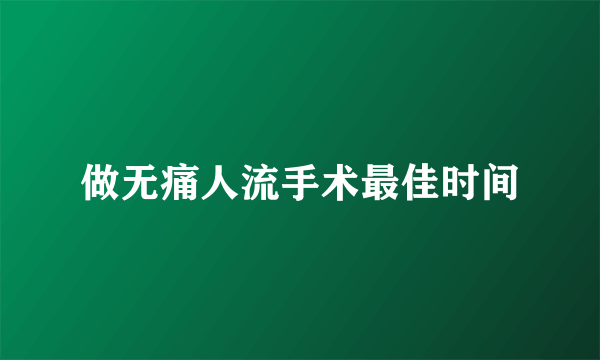 做无痛人流手术最佳时间